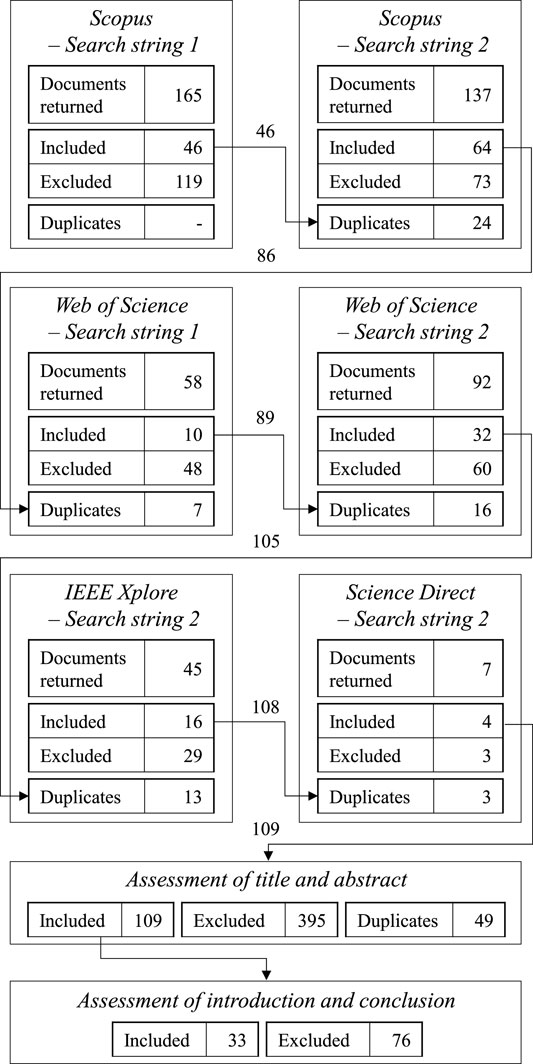 Scopus
– Search string 1

| Documents returned | 165 |
|---|---|
| Included | 46 |
| Excluded | 119 |
| Duplicates | - |

46

Scopus
– Search string 2

| Documents returned | 137 |
|---|---|
| Included | 64 |
| Excluded | 73 |
| Duplicates | 24 |

86

Web of Science
– Search string 1

| Documents returned | 58 |
|---|---|
| Included | 10 |
| Excluded | 48 |
| Duplicates | 7 |

89

Web of Science
– Search string 2

| Documents returned | 92 |
|---|---|
| Included | 32 |
| Excluded | 60 |
| Duplicates | 16 |

105

IEEE Xplore
– Search string 2

| Documents returned | 45 |
|---|---|
| Included | 16 |
| Excluded | 29 |
| Duplicates | 13 |

108

Science Direct
– Search string 2

| Documents returned | 7 |
|---|---|
| Included | 4 |
| Excluded | 3 |
| Duplicates | 3 |

109

Assessment of title and abstract

| Included | 109 | Excluded | 395 | Duplicates | 49 |
|---|---|---|---|---|---|

Assessment of introduction and conclusion

| Included | 33 | Excluded | 76 |
|---|---|---|---|